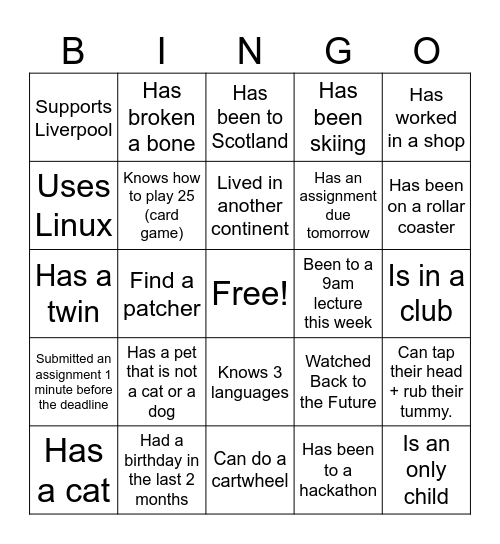 | B | I | N | G | O |
|---|---|---|---|---|
| Supports Liverpool | Has broken a bone | Has been to Scotland | Has been skiing | Has worked in a shop |
| Uses Linux | Knows how to play 25 (card game) | Lived in another continent | Has an assignment due tomorrow | Has been on a rollar coaster |
| Has a twin | Find a patcher | Free! | Been to a 9am lecture this week | Is in a club |
| Submitted an assignment 1 minute before the deadline | Has a pet that is not a cat or a dog | Knows 3 languages | Watched Back to the Future | Can tap their head + rub their tummy. |
| Has a cat | Had a birthday in the last 2 months | Can do a cartwheel | Has been to a hackathon | Is an only child |